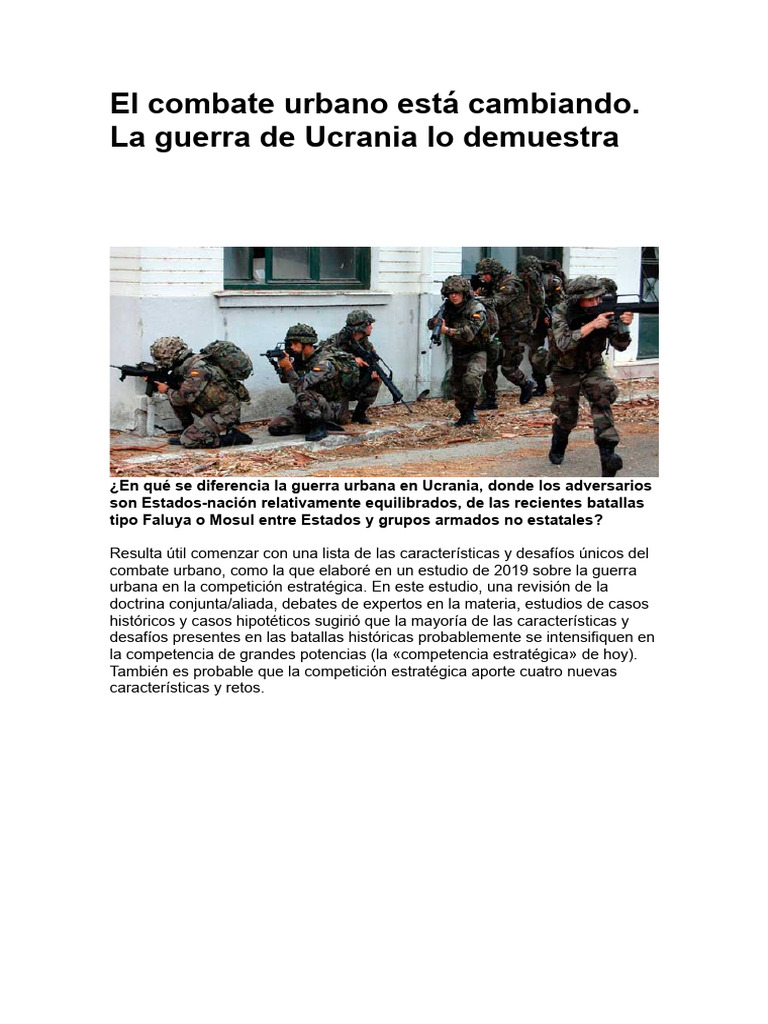 El combate urbano está cambiando. La guerra de Ucrania lo demuestra

¿En qué se diferencia la guerra urbana en Ucrania, donde los adversarios son Estados-nación relativamente equilibrados, de las recientes batallas tipo Faluya o Mosul entre Estados y grupos armados no estatales?

Resulta útil comenzar con una lista de las características y desafíos únicos del combate urbano, como la que elaboré en un estudio de 2019 sobre la guerra urbana en la competición estratégica. En este estudio, una revisión de la doctrina conjunta/aliada, debates de expertos en la materia, estudios de casos históricos y casos hipotéticos sugirió que la mayoría de las características y desafíos presentes en las batallas históricas probablemente se intensifiquen en la competencia de grandes potencias (la «competencia estratégica» de hoy). También es probable que la competición estratégica aporte cuatro nuevas características y retos.